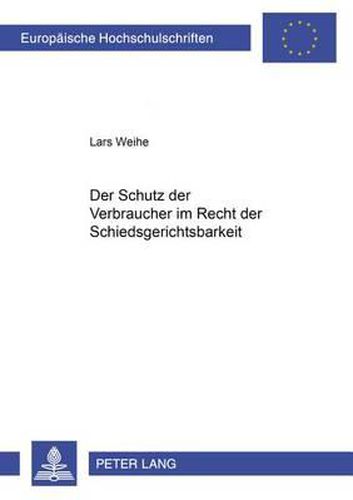 Europäische Hochschulschriften

Lars Weihe

Der Schutz der Verbraucher im Recht der Schiedsgerichtsbarkeit

PETER LANG